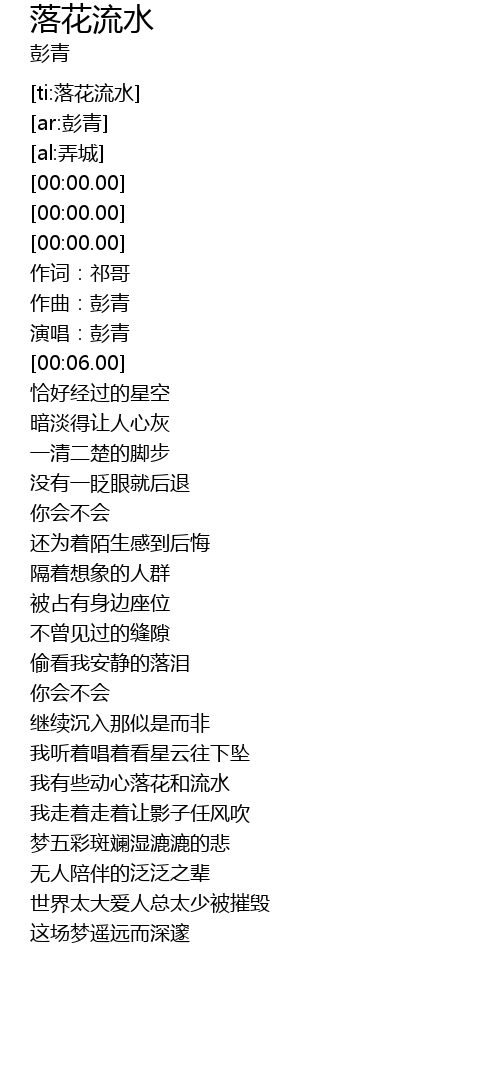 落花流水
彭青

[ti:落花流水]
[ar:彭青]
[al:弄城]
[00:00.00]
[00:00.00]
[00:00.00]
作词：祁哥
作曲：彭青
演唱：彭青
[00:06.00]
恰好经过的星空
暗淡得让人心灰
一清二楚的脚步
没有一眨眼就后退
你会不会
还为着陌生感到后悔
隔着想象的人群
被占有身边座位
不曾见过的缝隙
偷看我安静的落泪
你会不会
继续沉入那似是而非
我听着唱着看星云往下坠
我有些动心落花和流水
我走着走着让影子任风吹
梦五彩斑斓湿漉漉的悲
无人陪伴的泛泛之辈
世界太大爱人总太少被摧毁
这场梦遥远而深邃